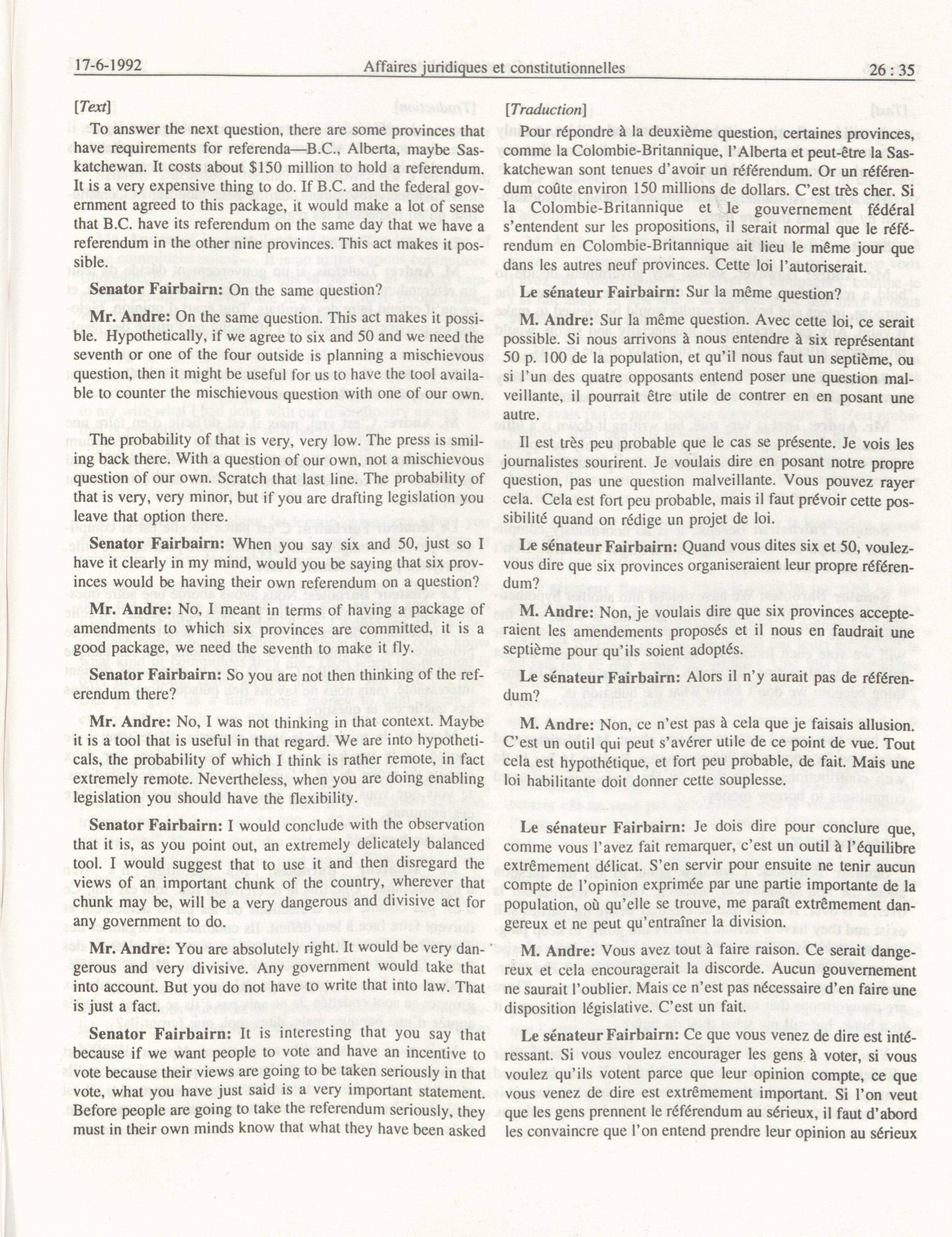 17-6-1992 Affaires juridiques et constitutionnelles 26 : 35

[Text]

To answer the next question, there are some provinces that have requirements for referenda—B.C., Alberta, maybe Saskatchewan. It costs about $150 million to hold a referendum. It is a very expensive thing to do. If B.C. and the federal government agreed to this package, it would make a lot of sense that B.C. have its referendum on the same day that we have a referendum in the other nine provinces. This act makes it possible.

Senator Fairbairn: On the same question?

Mr. Andre: On the same question. This act makes it possible. Hypothetically, if we agree to six and 50 and we need the seventh or one of the four outside is planning a mischievous question, then it might be useful for us to have the tool available to counter the mischievous question with one of our own.

The probability of that is very, very low. The press is smiling back there. With a question of our own, not a mischievous question of our own. Scratch that last line. The probability of that is very, very minor, but if you are drafting legislation you leave that option there.

Senator Fairbairn: When you say six and 50, just so I have it clearly in my mind, would you be saying that six provinces would be having their own referendum on a question?

Mr. Andre: No, I meant in terms of having a package of amendments to which six provinces are committed, it is a good package, we need the seventh to make it fly.

Senator Fairbairn: So you are not then thinking of the referendum there?

Mr. Andre: No, I was not thinking in that context. Maybe it is a tool that is useful in that regard. We are into hypotheticals, the probability of which I think is rather remote, in fact extremely remote. Nevertheless, when you are doing enabling legislation you should have the flexibility.

Senator Fairbairn: I would conclude with the observation that it is, as you point out, an extremely delicately balanced tool. I would suggest that to use it and then disregard the views of an important chunk of the country, wherever that chunk may be, will be a very dangerous and divisive act for any government to do.

Mr. Andre: You are absolutely right. It would be very dangerous and very divisive. Any government would take that into account. But you do not have to write that into law. That is just a fact.

Senator Fairbairn: It is interesting that you say that because if we want people to vote and have an incentive to vote because their views are going to be taken seriously in that vote, what you have just said is a very important statement. Before people are going to take the referendum seriously, they must in their own minds know that what they have been asked

[Traduction]

Pour répondre à la deuxième question, certaines provinces, comme la Colombie-Britannique, l'Alberta et peut-être la Saskatchewan sont tenues d'avoir un référendum. Or un référendum coûte environ 150 millions de dollars. C'est très cher. Si la Colombie-Britannique et le gouvernement fédéral s'entendent sur les propositions, il serait normal que le référendum en Colombie-Britannique ait lieu le même jour que dans les autres neuf provinces. Cette loi l'autoriserait.

Le sénateur Fairbairn: Sur la même question?

M. Andre: Sur la même question. Avec cette loi, ce serait possible. Si nous arrivons à nous entendre à six représentant 50 p. 100 de la population, et qu'il nous faut un septième, ou si l'un des quatre opposants entend poser une question malveillante, il pourrait être utile de contrer en en posant une autre.

Il est très peu probable que le cas se présente. Je vois les journalistes sourirent. Je voulais dire en posant notre propre question, pas une question malveillante. Vous pouvez rayer cela. Cela est fort peu probable, mais il faut prévoir cette possibilité quand on rédige un projet de loi.

Le sénateur Fairbairn: Quand vous dites six et 50, voulez-vous dire que six provinces organiseraient leur propre référendum?

M. Andre: Non, je voulais dire que six provinces accepteraient les amendements proposés et il nous en faudrait une septième pour qu'ils soient adoptés.

Le sénateur Fairbairn: Alors il n'y aurait pas de référendum?

M. Andre: Non, ce n'est pas à cela que je faisais allusion. C'est un outil qui peut s'avérer utile de ce point de vue. Tout cela est hypothétique, et fort peu probable, de fait. Mais une loi habilitante doit donner cette souplesse.

Le sénateur Fairbairn: Je dois dire pour conclure que, comme vous l'avez fait remarquer, c'est un outil à l'équilibre extrêmement délicat. S'en servir pour ensuite ne tenir aucun compte de l'opinion exprimée par une partie importante de la population, où qu'elle se trouve, me paraît extrêmement dangereux et ne peut qu'entraîner la division.

M. Andre: Vous avez tout à faire raison. Ce serait dangereux et cela encouragerait la discorde. Aucun gouvernement ne saurait l'oublier. Mais ce n'est pas nécessaire d'en faire une disposition législative. C'est un fait.

Le sénateur Fairbairn: Ce que vous venez de dire est intéressant. Si vous voulez encourager les gens à voter, si vous voulez qu'ils votent parce que leur opinion compte, ce que vous venez de dire est extrêmement important. Si l'on veut que les gens prennent le référendum au sérieux, il faut d'abord les convaincre que l'on entend prendre leur opinion au sérieux